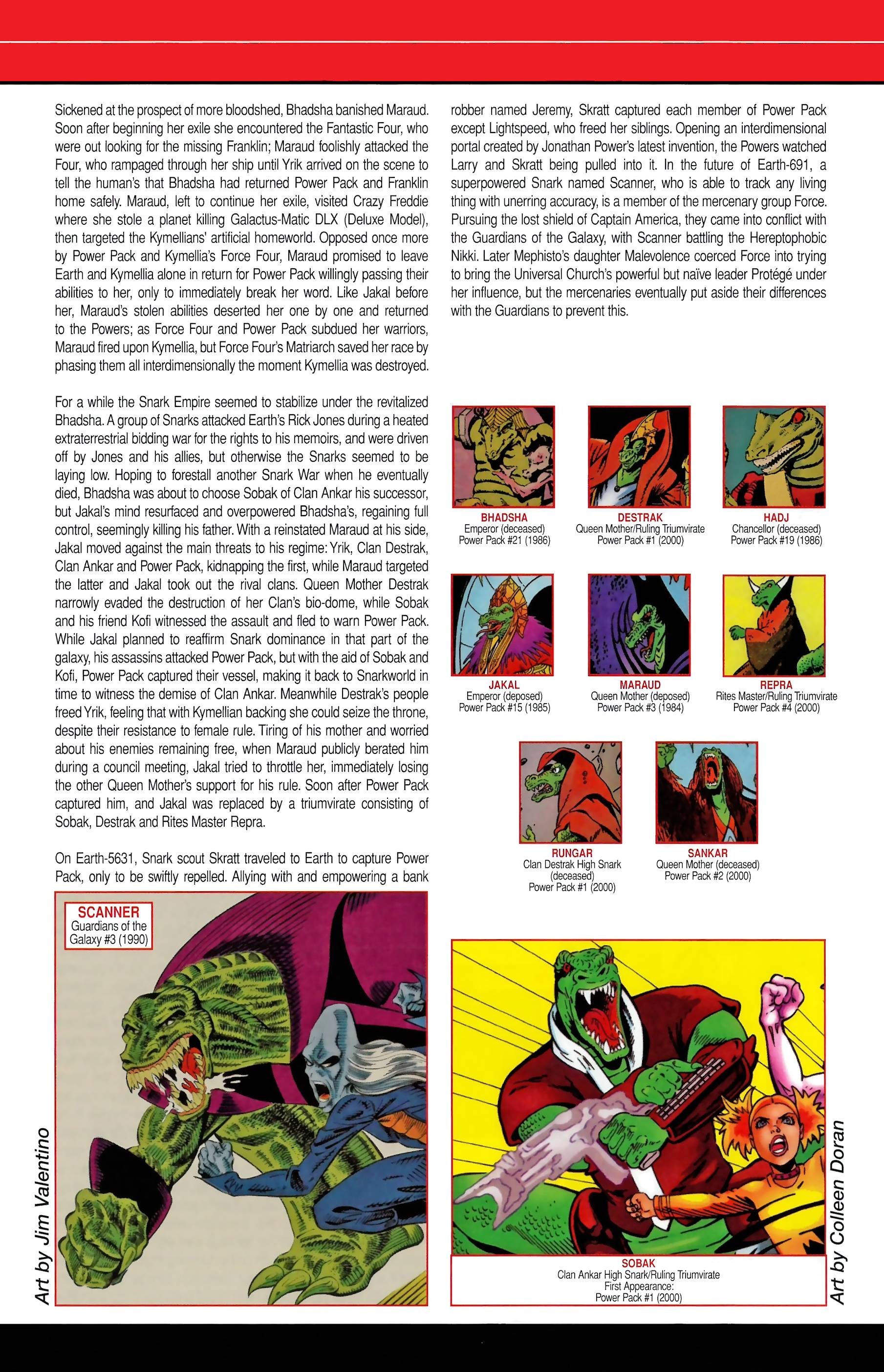 Sickened at the prospect of more bloodshed, Bhadsha banished Maraud. Soon after beginning her exile she encountered the Fantastic Four, who were out looking for the missing Franklin; Maraud foolishly attacked the Four, who rampaged through her ship until Yrik arrived on the scene to tell the human's that Bhadsha had returned Power Pack and Franklin home safely. Maraud, left to continue her exile, visited Crazy Freddie where she stole a planet killing Galactus-Matic DLX (Deluxe Model), then targeted the Kymellians' artificial homeworld. Opposed once more by Power Pack and Kymellia's Force Four, Maraud promised to leave Earth and Kymellia alone in return for Power Pack willingly passing their abilities to her, only to immediately break her word. Like Jakal before her, Maraud's stolen abilities deserted her one by one and returned to the Powers; as Force Four and Power Pack subdued her warriors, Maraud fired upon Kymellia, but Force Four's Matriarch saved her race by phasing them all interdimensionally the moment Kymellia was destroyed.

For a while the Snark Empire seemed to stabilize under the revitalized Bhadsha. A group of Snarks attacked Earth's Rick Jones during a heated extraterrestrial bidding war for the rights to his memoirs, and were driven off by Jones and his allies, but otherwise the Snarks seemed to be laying low. Hoping to forestall another Snark War when he eventually died, Bhadsha was about to choose Sobak of Clan Ankar his successor, but Jakal's mind resurfaced and overpowered Bhadsha's, regaining full control, seemingly killing his father. With a reinstated Maraud at his side, Jakal moved against the main threats to his regime: Yrik, Clan Destrak, Clan Ankar and Power Pack, kidnapping the first, while Maraud targeted the latter and Jakal took out the rival clans. Queen Mother Destrak narrowly evaded the destruction of her Clan's bio-dome, while Sobak and his friend Kofi witnessed the assault and fled to warn Power Pack. While Jakal planned to reaffirm Snark dominance in that part of the galaxy, his assassins attacked Power Pack, but with the aid of Sobak and Kofi, Power Pack captured their vessel, making it back to Snarkworld in time to witness the demise of Clan Ankar. Meanwhile Destrak's people freed Yrik, feeling that with Kymellian backing she could seize the throne, despite their resistance to female rule. Tiring of his mother and worried about his enemies remaining free, when Maraud publicly berated him during a council meeting, Jakal tried to throttle her, immediately losing the other Queen Mother's support for his rule. Soon after Power Pack captured him, and Jakal was replaced by a triumvirate consisting of Sobak, Destrak and Rites Master Repra.

On Earth-5631, Snark scout Skratt traveled to Earth to capture Power Pack, only to be swiftly repelled. Allying with and empowering a bank robber named Jeremy, Skratt captured each member of Power Pack except Lightspeed, who freed her siblings. Opening an interdimensional portal created by Jonathan Power's latest invention, the Powers watched Larry and Skratt being pulled into it. In the future of Earth-691, a superpowered Snark named Scanner, who is able to track any living thing with unerring accuracy, is a member of the mercenary group Force. Pursuing the lost shield of Captain America, they came into conflict with the Guardians of the Galaxy, with Scanner battling the Hereptophobic Nikki. Later Mephisto's daughter Malevolence coerced Force into trying to bring the Universal Church's powerful but naïve leader Protégé under her influence, but the mercenaries eventually put aside their differences with the Guardians to prevent this.

BHADSHA
Emperor (deceased)
Power Pack #21 (1986)

DESTRAK
Queen Mother/Ruling Triumvirate
Power Pack #1 (2000)

HADJ
Chancellor (deceased)
Power Pack #19 (1986)

JAKAL
Emperor (deposed)
Power Pack #15 (1985)

MARAUD
Queen Mother (deposed)
Power Pack #3 (1984)

REPRA
Rites Master/Ruling Triumvirate
Power Pack #4 (2000)

RUNGAR
Clan Destrak High Snark (deceased)
Power Pack #1 (2000)

SANKAR
Queen Mother (deceased)
Power Pack #2 (2000)

SCANNER
Guardians of the Galaxy #3 (1990)

Art by Jim Valentino

SOBAK
Clan Ankar High Snark/Ruling Triumvirate
First Appearance:
Power Pack #1 (2000)

Art by Colleen Doran